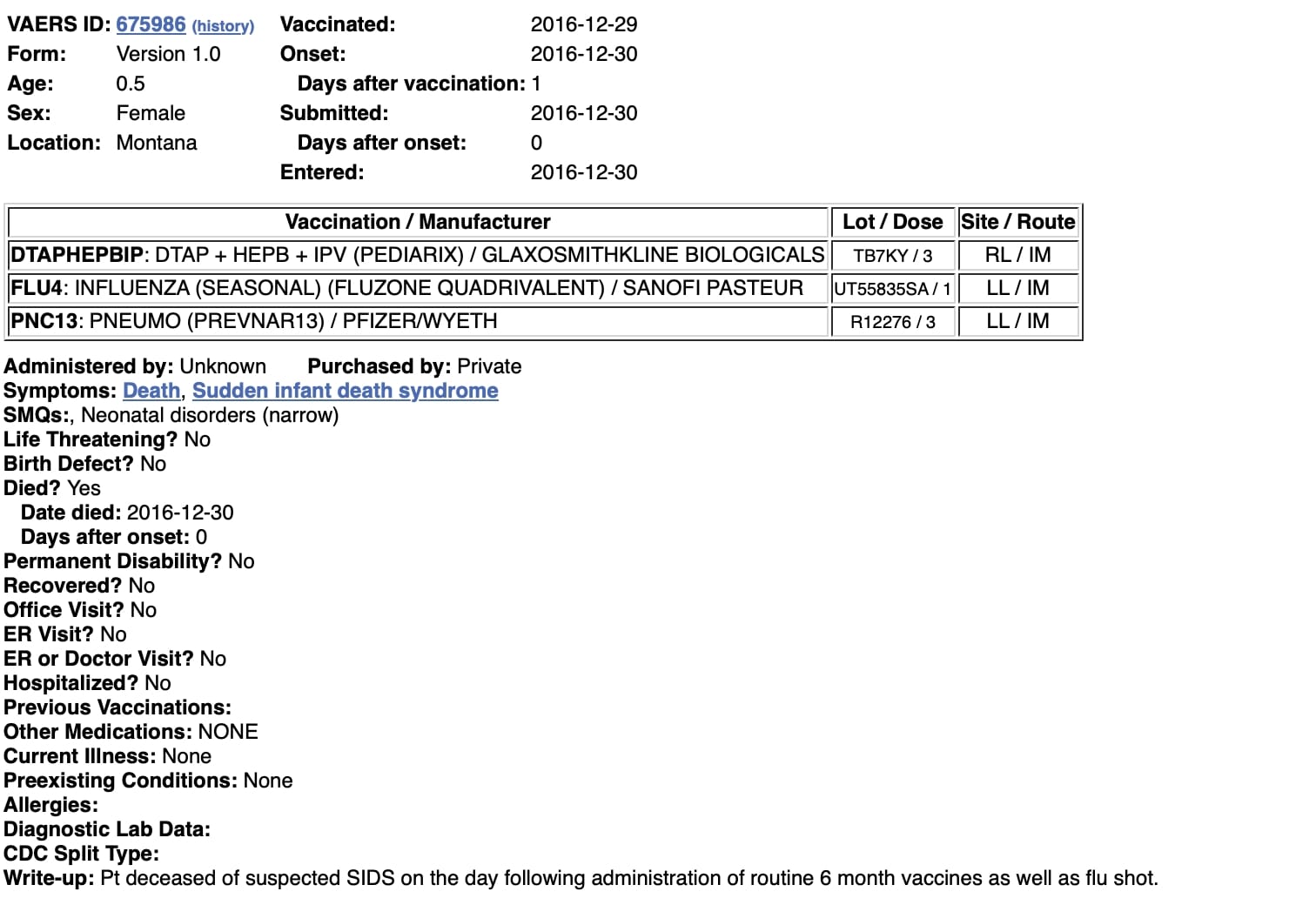 VAERS ID: 675986 (history)
Form: Version 1.0
Age: 0.5
Sex: Female
Location: Montana

Vaccinated: 2016-12-29
Onset: 2016-12-30
Days after vaccination: 1
Submitted: 2016-12-30
Days after onset: 0
Entered: 2016-12-30

| Vaccination / Manufacturer | Lot / Dose | Site / Route |
|---|---|---|
| DTAPHEPBIP: DTAP + HEPB + IPV (PEDIARIX) / GLAXOSMITHKLINE BIOLOGICALS | TB7KY / 3 | RL / IM |
| FLU4: INFLUENZA (SEASONAL) (FLUZONE QUADRIVALENT) / SANOFI PASTEUR | UT55835SA / 1 | LL / IM |
| PNC13: PNEUMO (PREVNAR13) / PFIZER/WYETH | R12276 / 3 | LL / IM |

Administered by: Unknown Purchased by: Private
Symptoms: Death, Sudden infant death syndrome
SMQs:, Neonatal disorders (narrow)
Life Threatening? No
Birth Defect? No
Died? Yes
Date died: 2016-12-30
Days after onset: 0
Permanent Disability? No
Recovered? No
Office Visit? No
ER Visit? No
ER or Doctor Visit? No
Hospitalized? No
Previous Vaccinations:
Other Medications: NONE
Current Illness: None
Preexisting Conditions: None
Allergies:
Diagnostic Lab Data:
CDC Split Type:
Write-up: Pt deceased of suspected SIDS on the day following administration of routine 6 month vaccines as well as flu shot.